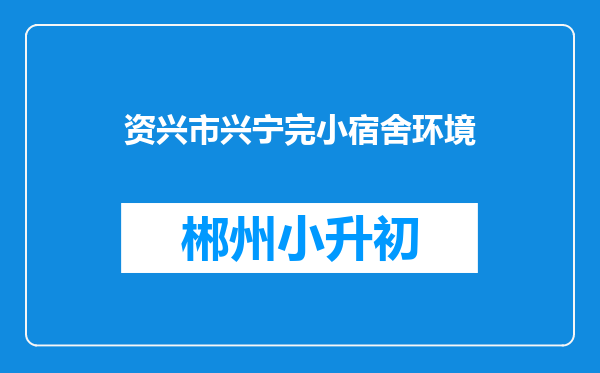 资兴市兴宁完小宿舍环境

郴州小升初